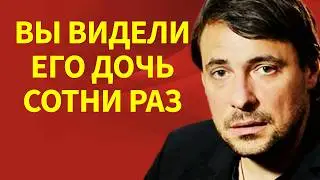 ВЫ ВИДЕЛИ ЕГО ДОЧЬ СОТНИ РАЗ